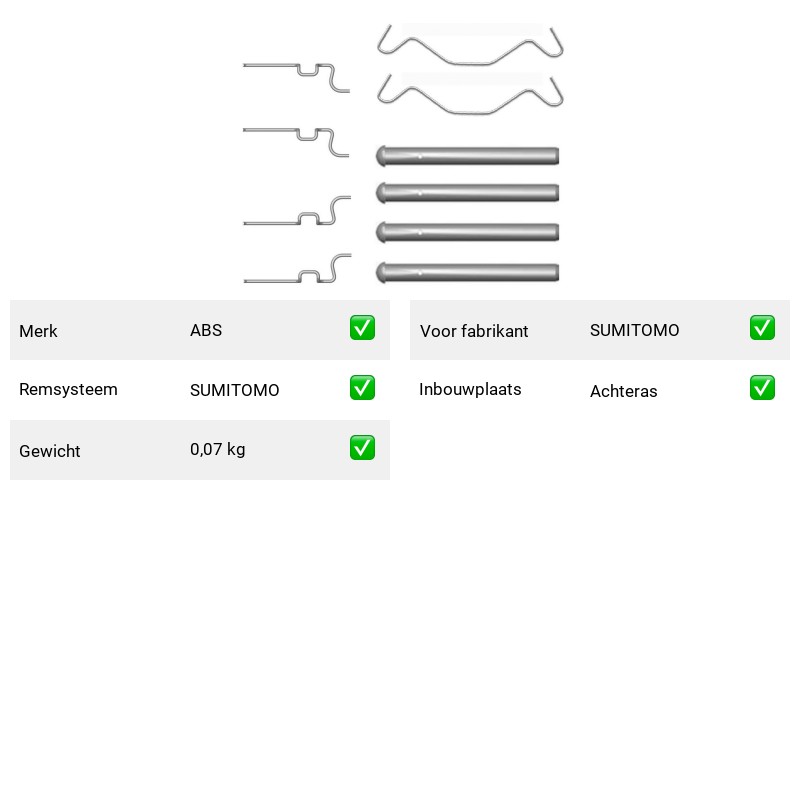 | Merk | ABS | ✅ |
|---|---|---|
| Remsysteem | SUMITOMO | ✅ |
| Gewicht | 0,07 kg | ✅ |

| Voor fabrikant | SUMITOMO | ✅ |
|---|---|---|
| Inbouwplaats | Achteras | ✅ |